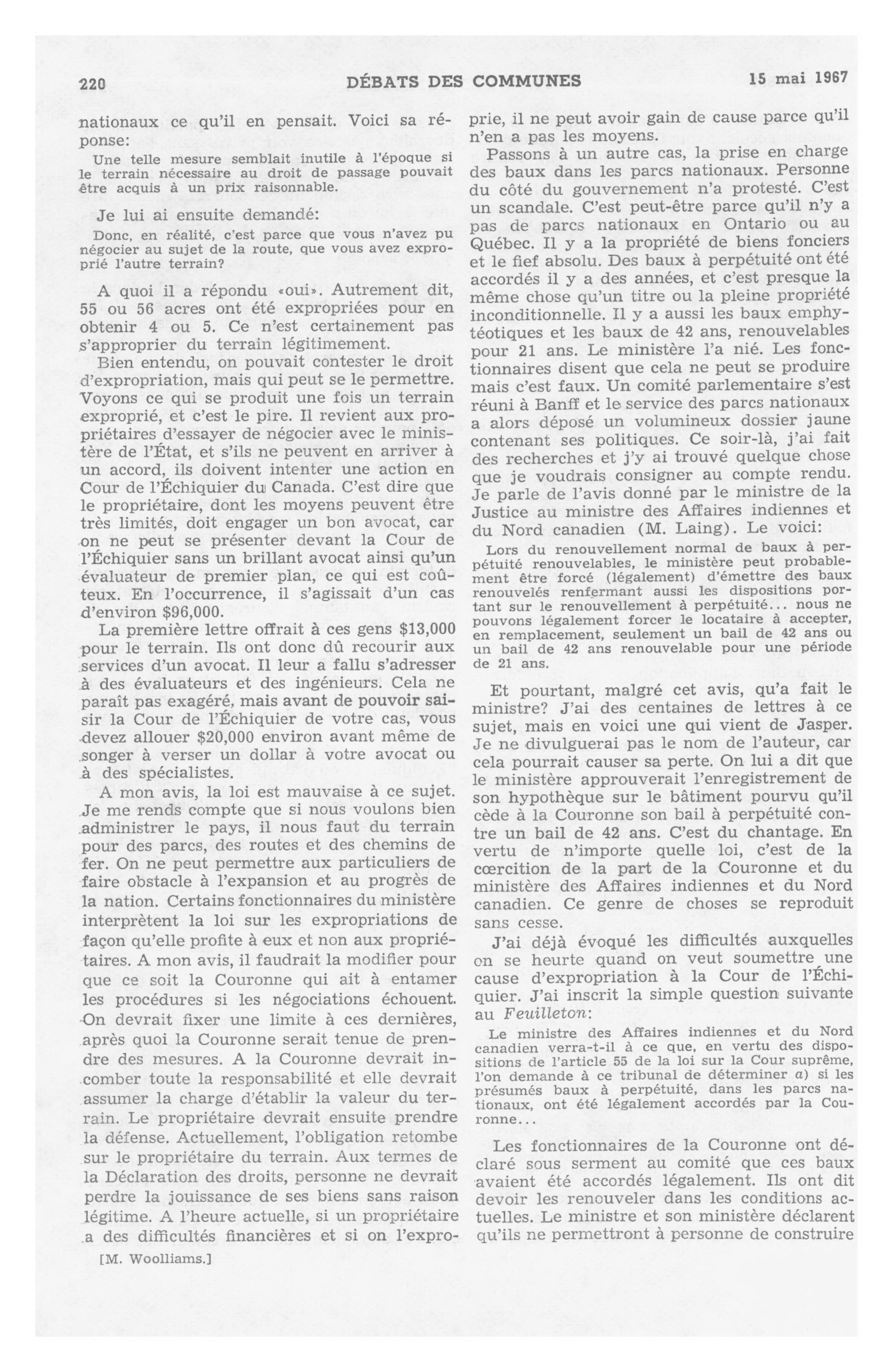 220 DÉBATS DES COMMUNES 15 mai 1967

nationaux ce qu'il en pensait. Voici sa réponse:

Une telle mesure semblait inutile à l'époque si le terrain nécessaire au droit de passage pouvait être acquis à un prix raisonnable.

Je lui ai ensuite demandé:

Donc, en réalité, c'est parce que vous n'avez pu négocier au sujet de la route, que vous avez exproprié l'autre terrain?

A quoi il a répondu «oui». Autrement dit, 55 ou 56 acres ont été expropriées pour en obtenir 4 ou 5. Ce n'est certainement pas s'approprier du terrain légitimement.

Bien entendu, on pouvait contester le droit d'expropriation, mais qui peut se le permettre. Voyons ce qui se produit une fois un terrain exproprié, et c'est le pire. Il revient aux propriétaires d'essayer de négocier avec le ministère de l'État, et s'ils ne peuvent en arriver à un accord, ils doivent intenter une action en Cour de l'Échiquier du Canada. C'est dire que le propriétaire, dont les moyens peuvent être très limités, doit engager un bon avocat, car on ne peut se présenter devant la Cour de l'Échiquier sans un brillant avocat ainsi qu'un évaluateur de premier plan, ce qui est coûteux. En l'occurrence, il s'agissait d'un cas d'environ $96,000.

La première lettre offrait à ces gens $13,000 pour le terrain. Ils ont donc dû recourir aux services d'un avocat. Il leur a fallu s'adresser à des évaluateurs et des ingénieurs. Cela ne paraît pas exagéré, mais avant de pouvoir saisir la Cour de l'Échiquier de votre cas, vous devez allouer $20,000 environ avant même de songer à verser un dollar à votre avocat ou à des spécialistes.

A mon avis, la loi est mauvaise à ce sujet. Je me rends compte que si nous voulons bien administrer le pays, il nous faut du terrain pour des parcs, des routes et des chemins de fer. On ne peut permettre aux particuliers de faire obstacle à l'expansion et au progrès de la nation. Certains fonctionnaires du ministère interprètent la loi sur les expropriations de façon qu'elle profite à eux et non aux propriétaires. A mon avis, il faudrait la modifier pour que ce soit la Couronne qui ait à entamer les procédures si les négociations échouent. On devrait fixer une limite à ces dernières, après quoi la Couronne serait tenue de prendre des mesures. A la Couronne devrait incomber toute la responsabilité et elle devrait assumer la charge d'établir la valeur du terrain. Le propriétaire devrait ensuite prendre la défense. Actuellement, l'obligation retombe sur le propriétaire du terrain. Aux termes de la Déclaration des droits, personne ne devrait perdre la jouissance de ses biens sans raison légitime. A l'heure actuelle, si un propriétaire a des difficultés financières et si on l'exproprie, il ne peut avoir gain de cause parce qu'il n'en a pas les moyens.

[M. Woolliams.]

Passons à un autre cas, la prise en charge des baux dans les parcs nationaux. Personne du côté du gouvernement n'a protesté. C'est un scandale. C'est peut-être parce qu'il n'y a pas de parcs nationaux en Ontario ou au Québec. Il y a la propriété de biens fonciers et le fief absolu. Des baux à perpétuité ont été accordés il y a des années, et c'est presque la même chose qu'un titre ou la pleine propriété inconditionnelle. Il y a aussi les baux emphytéotiques et les baux de 42 ans, renouvelables pour 21 ans. Le ministère l'a nié. Les fonctionnaires disent que cela ne peut se produire mais c'est faux. Un comité parlementaire s'est réuni à Banff et le service des parcs nationaux a alors déposé un volumineux dossier jaune contenant ses politiques. Ce soir-là, j'ai fait des recherches et j'y ai trouvé quelque chose que je voudrais consigner au compte rendu. Je parle de l'avis donné par le ministre de la Justice au ministre des Affaires indiennes et du Nord canadien (M. Laing). Le voici:

Lors du renouvellement normal de baux à perpétuité renouvelables, le ministère peut probablement être forcé (légalement) d'émettre des baux renouvelés renfermant aussi les dispositions portant sur le renouvellement à perpétuité... nous ne pouvons légalement forcer le locataire à accepter, en remplacement, seulement un bail de 42 ans ou un bail de 42 ans renouvelable pour une période de 21 ans.

Et pourtant, malgré cet avis, qu'a fait le ministre? J'ai des centaines de lettres à ce sujet, mais en voici une qui vient de Jasper. Je ne divulguerai pas le nom de l'auteur, car cela pourrait causer sa perte. On lui a dit que le ministère approuverait l'enregistrement de son hypothèque sur le bâtiment pourvu qu'il cède à la Couronne son bail à perpétuité contre un bail de 42 ans. C'est du chantage. En vertu de n'importe quelle loi, c'est de la cœrcition de la part de la Couronne et du ministère des Affaires indiennes et du Nord canadien. Ce genre de choses se reproduit sans cesse.

J'ai déjà évoqué les difficultés auxquelles on se heurte quand on veut soumettre une cause d'expropriation à la Cour de l'Échiquier. J'ai inscrit la simple question suivante au Feuilleton:

Le ministre des Affaires indiennes et du Nord canadien verra-t-il à ce que, en vertu des dispositions de l'article 55 de la loi sur la Cour suprême, l'on demande à ce tribunal de déterminer a) si les présumés baux à perpétuité, dans les parcs nationaux, ont été légalement accordés par la Couronne...

Les fonctionnaires de la Couronne ont déclaré sous serment au comité que ces baux avaient été accordés légalement. Ils ont dit devoir les renouveler dans les conditions actuelles. Le ministre et son ministère déclarent qu'ils ne permettront à personne de construire